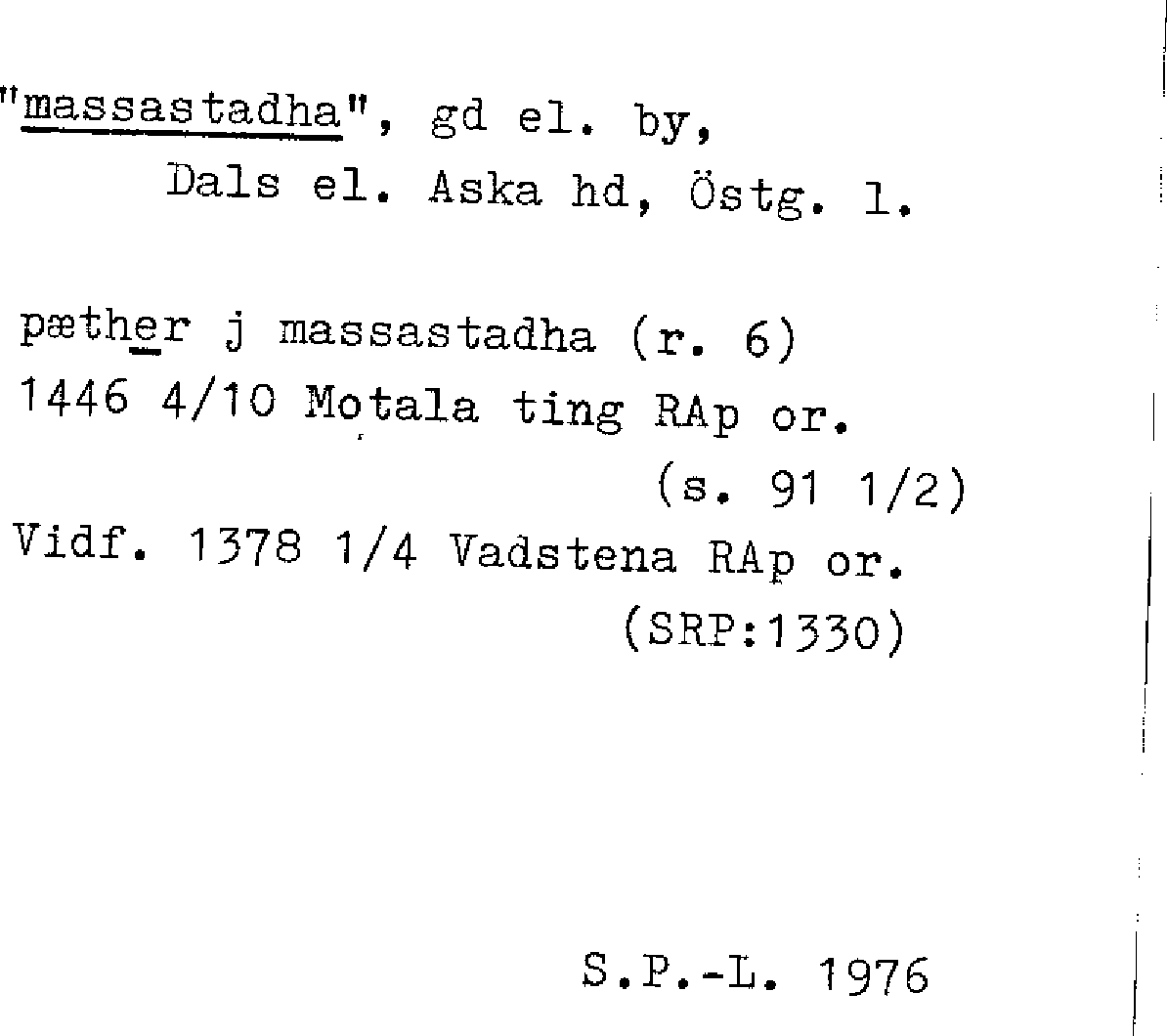 "massastadha", gd el. by,
Dals el. Aska hd, Östg. l.

pæther j massastadha (r. 6)
1446 4/10 Motala ting RAp or.
(s. 91 1/2)
Vidf. 1378 1/4 Vadstena RAp or.
(SRP:1330)

S.P.-L. 1976